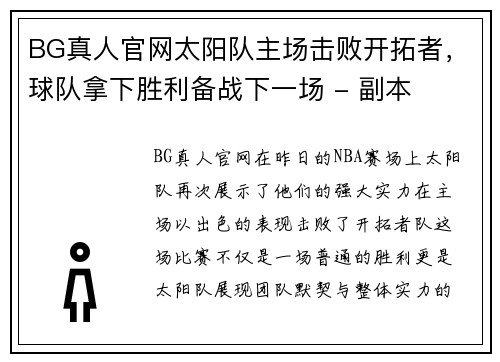 BG真人官网太阳队主场击败开拓者，球队拿下胜利备战下一场 - 副本

BG真人官网在昨日的NBA赛场上太阳队再次展示了他们的强大实力在主场以出色的表现击败了开拓者队这场比赛不仅是一场普通的胜利更是太阳队展现团队默契与整体实力的